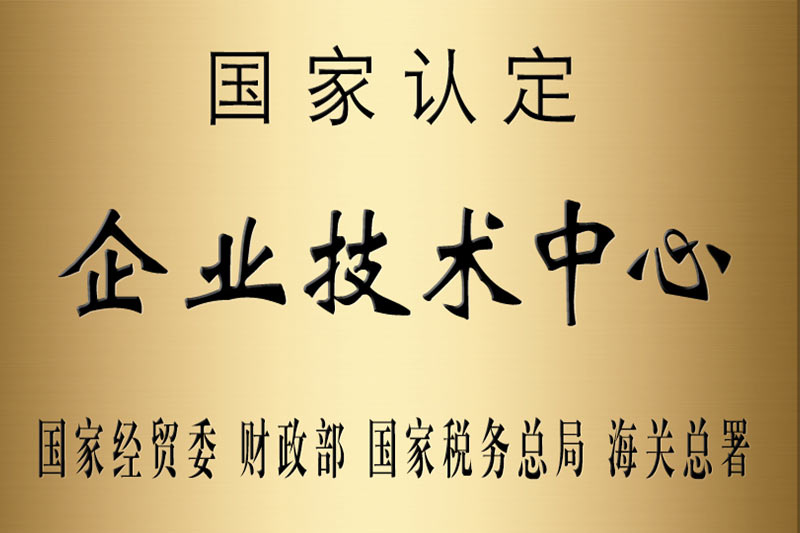 国家认定

企业技术中心

国家经贸委 财政部 国家税务总局 海关总署